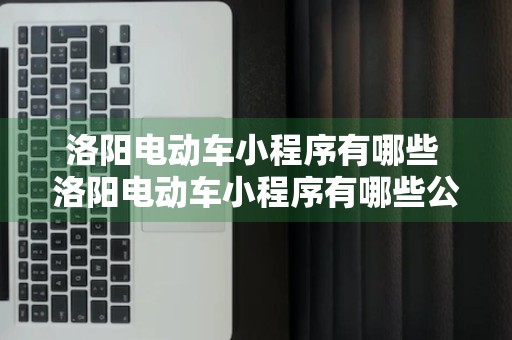 洛阳电动车小程序有哪些
洛阳电动车小程序有哪些公